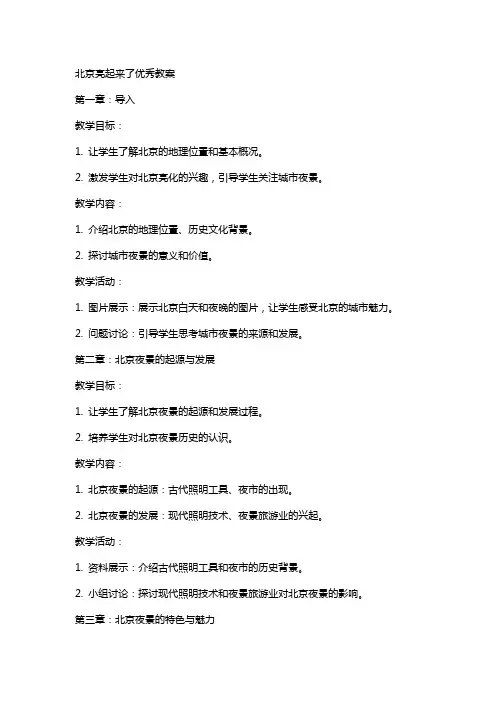 北京亮起来了优秀教案

第一章：导入

教学目标：

1. 让学生了解北京的地理位置和基本概况。

2. 激发学生对北京亮化的兴趣，引导学生关注城市夜景。

教学内容：

1. 介绍北京的地理位置、历史文化背景。

2. 探讨城市夜景的意义和价值。

教学活动：

1. 图片展示：展示北京白天和夜晚的图片，让学生感受北京的城市魅力。

2. 问题讨论：引导学生思考城市夜景的来源和发展。

第二章：北京夜景的起源与发展

教学目标：

1. 让学生了解北京夜景的起源和发展过程。

2. 培养学生对北京夜景历史的认识。

教学内容：

1. 北京夜景的起源：古代照明工具、夜市的出现。

2. 北京夜景的发展：现代照明技术、夜景旅游业的兴起。

教学活动：

1. 资料展示：介绍古代照明工具和夜市的历史背景。

2. 小组讨论：探讨现代照明技术和夜景旅游业对北京夜景的影响。

第三章：北京夜景的特色与魅力